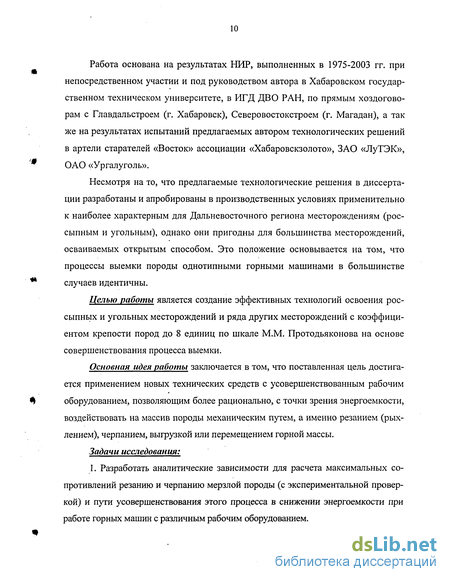 10

Работа основана на результатах НИР, выполненных в 1975-2003 гг. при непосредственном участии и под руководством автора в Хабаровском государственном техническом университете, в ИГД ДВО РАН, по прямым хоздоговорам с Главдальстроем (г. Хабаровск), Северовостокстроем (г. Магадан), а так же на результатах испытаний предлагаемых автором технологических решений в артели старателей «Восток» ассоциации «Хабаровскзолото», ЗАО «ЛуТЭК», ОАО «Ургалуголь».

Несмотря на то, что предлагаемые технологические решения в диссертации разработаны и апробированы в производственных условиях применительно к наиболее характерным для Дальневосточного региона месторождениям (россыпным и угольным), однако они пригодны для большинства месторождений, осваиваемых открытым способом. Это положение основывается на том, что процессы выемки породы однотипными горными машинами в большинстве случаев идентичны.

Целью работы является создание эффективных технологий освоения россыпных и угольных месторождений и ряда других месторождений с коэффициентом крепости пород до 8 единиц по шкале М.М. Протодьяконова на основе совершенствования процесса выемки.

Основная идея работы заключается в том, что поставленная цель достигается применением новых технических средств с усовершенствованным рабочим оборудованием, позволяющим более рационально, с точки зрения энергоемкости, воздействовать на массив породы механическим путем, а именно резанием (рыхлением), черпанием, выгрузкой или перемещением горной массы.

Задачи исследования:

1. Разработать аналитические зависимости для расчета максимальных сопротивлений резанию и черпанию мерзлой породы (с экспериментальной проверкой) и пути усовершенствования этого процесса в снижении энергоемкости при работе горных машин с различным рабочим оборудованием.

dsLib.net
библиотека диссертаций